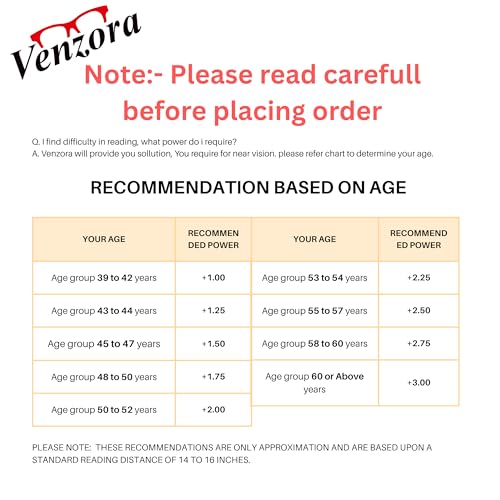 Venzora

Note:- Please read carefull before placing order

Q. I find difficulty in reading, what power do i require?
A. Venzora will provide you sollution, You require for near vision, please refer chart to determine your age.

RECOMMENDATION BASED ON AGE

| YOUR AGE | RECOMMENDED POWER |
|---|---|
| Age group 39 to 42 years | +1.00 |
| Age group 43 to 44 years | +1.25 |
| Age group 45 to 47 years | +1.50 |
| Age group 48 to 50 years | +1.75 |
| Age group 50 to 52 years | +2.00 |

| YOUR AGE | RECOMMENDED POWER |
|---|---|
| Age group 53 to 54 years | +2.25 |
| Age group 55 to 57 years | +2.50 |
| Age group 58 to 60 years | +2.75 |
| Age group 60 or Above years | +3.00 |

PLEASE NOTE: THESE RECOMMENDATIONS ARE ONLY APPROXIMATION AND ARE BASED UPON A STANDARD READING DISTANCE OF 14 TO 16 INCHES.